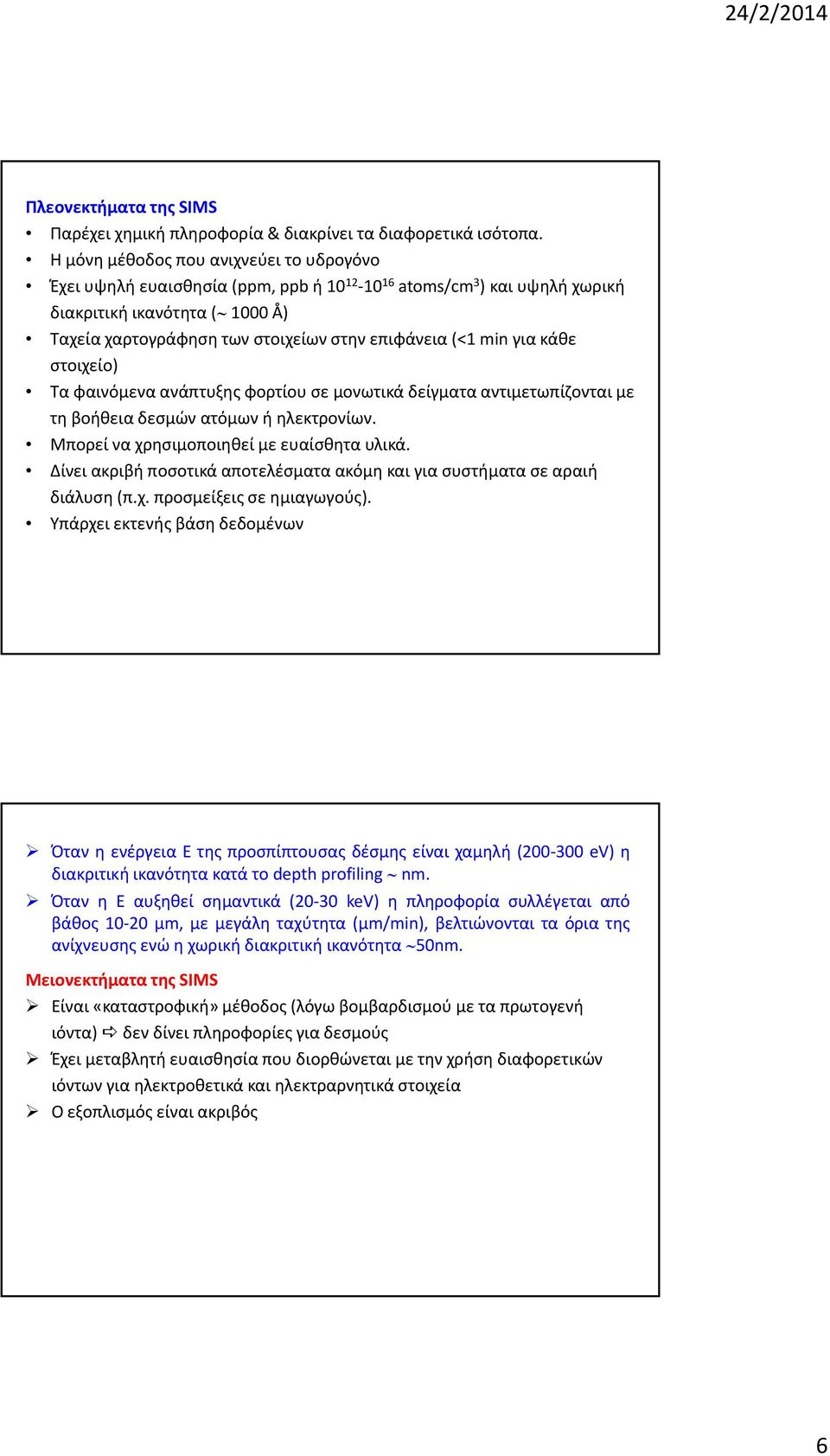 24/2/2014

Πλεονεκτήματα της SIMS

• Παρέχει χημική πληροφορία & διακρίνει τα διαφορετικά ισότοπα.
• Η μόνη μέθοδος που ανιχνεύει το υδρογόνο
• Έχει υψηλή ευαισθησία (ppm, ppb ή $10^{12}$-$10^{16}$ atoms/cm$^3$) και υψηλή χωρική διακριτική ικανότητα ($\sim$ 1000 Å)
• Ταχεία χαρτογράφηση των στοιχείων στην επιφάνεια (<1 min για κάθε στοιχείο)
• Τα φαινόμενα ανάπτυξης φορτίου σε μονωτικά δείγματα αντιμετωπίζονται με τη βοήθεια δεσμών ατόμων ή ηλεκτρονίων.
• Μπορεί να χρησιμοποιηθεί με ευαίσθητα υλικά.
• Δίνει ακριβή ποσοτικά αποτελέσματα ακόμη και για συστήματα σε αραιή διάλυση (π.χ. προσμείξεις σε ημιαγωγούς).
• Υπάρχει εκτενής βάση δεδομένων

➢ Όταν η ενέργεια Ε της προσπίπτουσας δέσμης είναι χαμηλή (200-300 eV) η διακριτική ικανότητα κατά το depth profiling $\sim$ nm.
➢ Όταν η Ε αυξηθεί σημαντικά (20-30 keV) η πληροφορία συλλέγεται από βάθος 10-20 μm, με μεγάλη ταχύτητα (μm/min), βελτιώνονται τα όρια της ανίχνευσης ενώ η χωρική διακριτική ικανότητα $\sim$50nm.

Μειονεκτήματα της SIMS

➢ Είναι «καταστροφική» μέθοδος (λόγω βομβαρδισμού με τα πρωτογενή ιόντα) ⇨ δεν δίνει πληροφορίες για δεσμούς
➢ Έχει μεταβλητή ευαισθησία που διορθώνεται με την χρήση διαφορετικών ιόντων για ηλεκτροθετικά και ηλεκτραρνητικά στοιχεία
➢ Ο εξοπλισμός είναι ακριβός

6